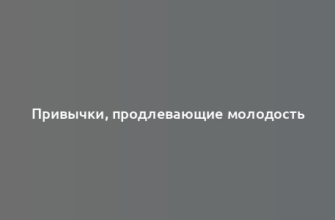 Привычки, продлевающие молодость